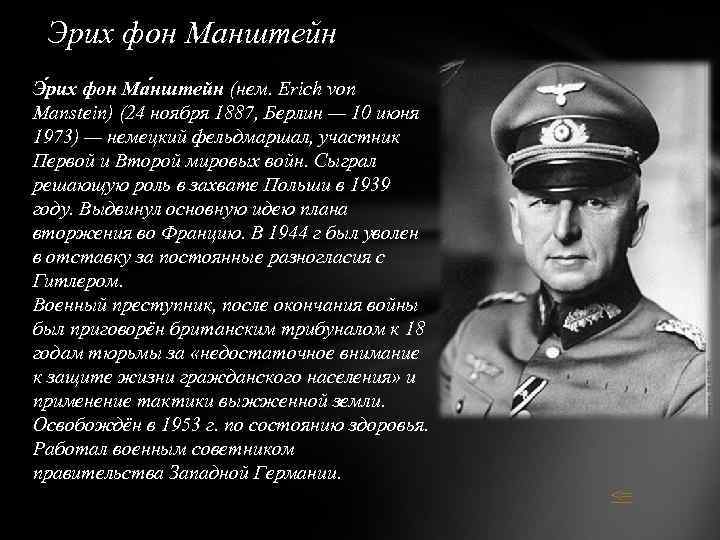 Эрих фон Манштейн

Э́рих фон Ма́нштейн (нем. Erich von Manstein) (24 ноября 1887, Берлин — 10 июня 1973) — немецкий фельдмаршал, участник Первой и Второй мировых войн. Сыграл решающую роль в захвате Польши в 1939 году. Выдвинул основную идею плана вторжения во Францию. В 1944 г был уволен в отставку за постоянные разногласия с Гитлером.
Военный преступник, после окончания войны был приговорён британским трибуналом к 18 годам тюрьмы за «недостаточное внимание к защите жизни гражданского населения» и применение тактики выжженной земли. Освобождён в 1953 г. по состоянию здоровья. Работал военным советником правительства Западной Германии.